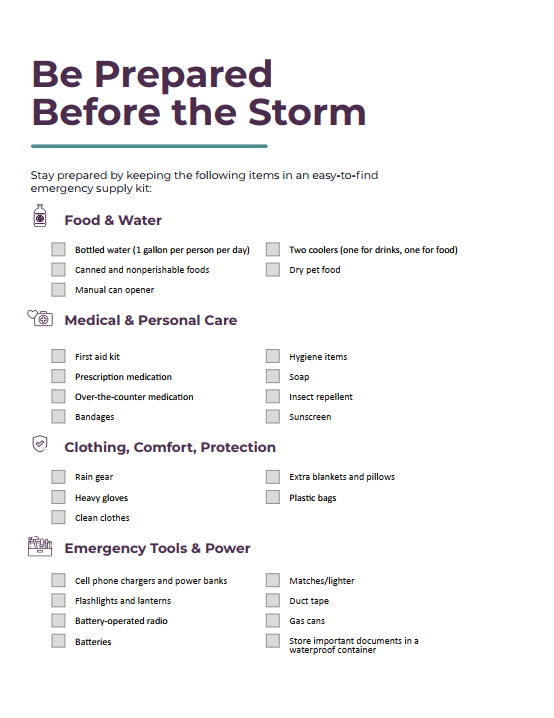 Be Prepared Before the Storm

Stay prepared by keeping the following items in an easy-to-find emergency supply kit:

Food & Water

Bottled water (1 gallon per person per day)
Canned and nonperishable foods
Manual can opener

Two coolers (one for drinks, one for food)
Dry pet food

Medical & Personal Care

First aid kit
Prescription medication
Over-the-counter medication
Bandages

Hygiene items
Soap
Insect repellent
Sunscreen

Clothing, Comfort, Protection

Rain gear
Heavy gloves
Clean clothes

Extra blankets and pillows
Plastic bags

Emergency Tools & Power

Cell phone chargers and power banks
Flashlights and lanterns
Battery-operated radio
Batteries

Matches/lighter
Duct tape
Gas cans
Store important documents in a waterproof container